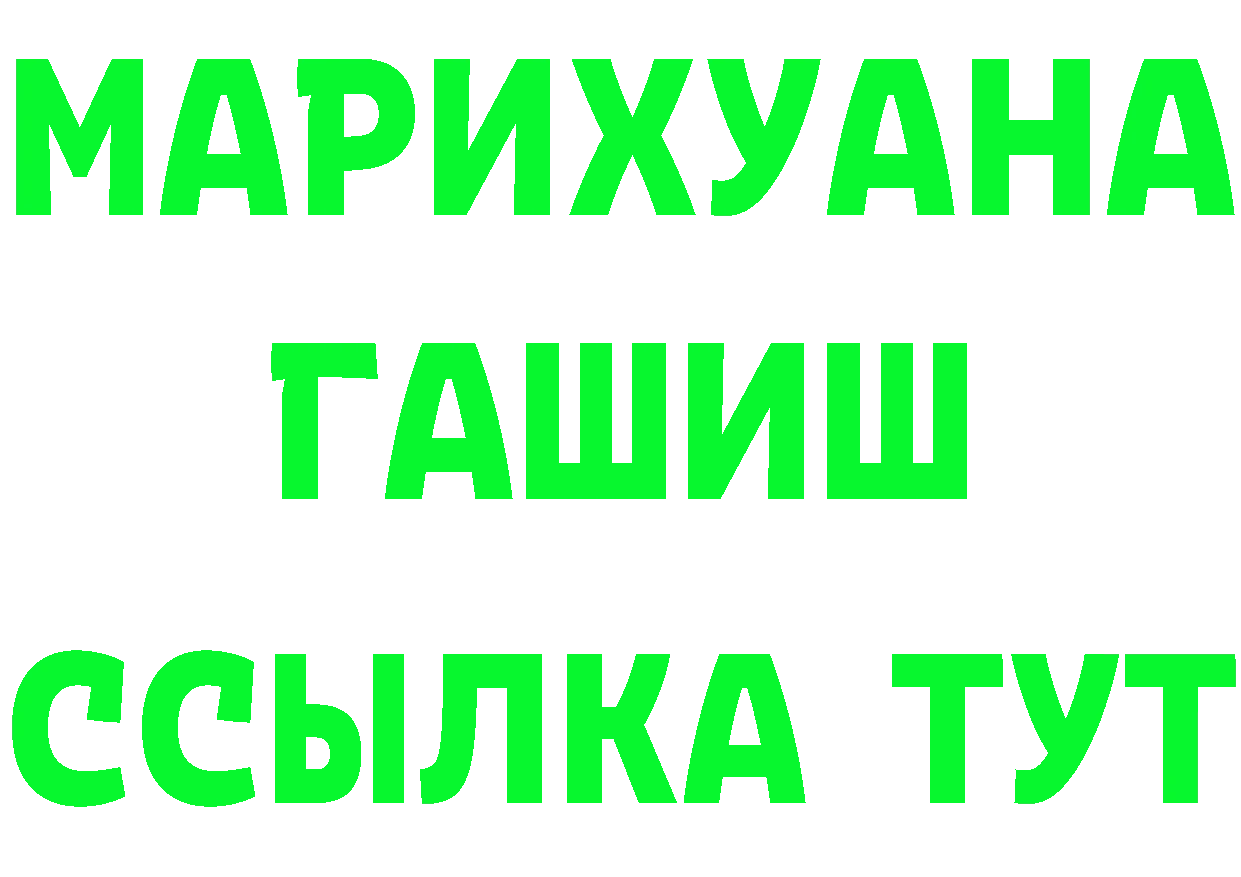 МАРИХУАНА
ГАШИШ
ССЫЛКА ТУТ